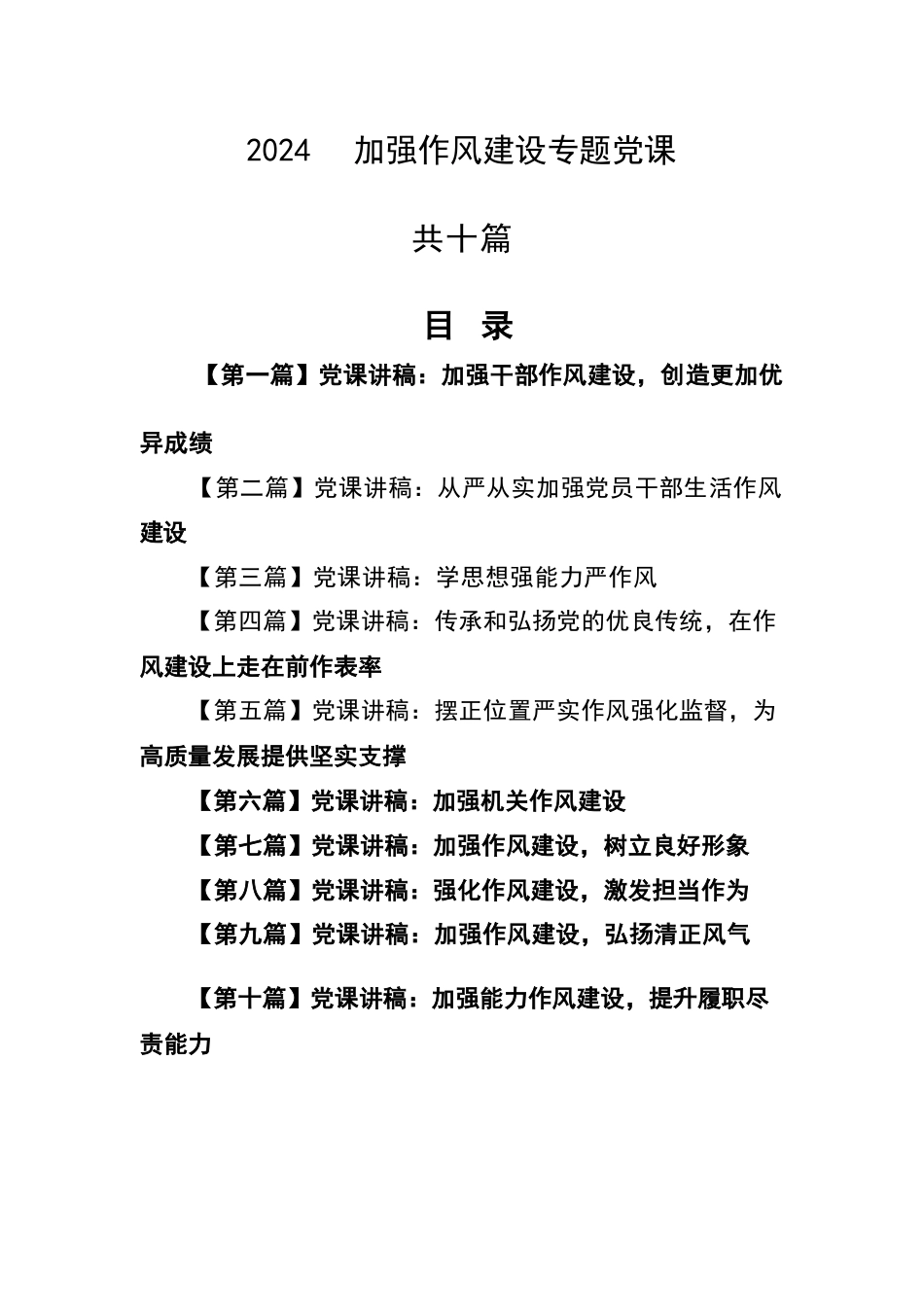 2024 加强作风建设专题党课

共十篇

目 录

【第一篇】党课讲稿：加强干部作风建设，创造更加优异成绩

【第二篇】党课讲稿：从严从实加强党员干部生活作风建设

【第三篇】党课讲稿：学思想强能力严作风

【第四篇】党课讲稿：传承和弘扬党的优良传统，在作风建设上走在前作表率

【第五篇】党课讲稿：摆正位置严实作风强化监督，为高质量发展提供坚实支撑

【第六篇】党课讲稿：加强机关作风建设

【第七篇】党课讲稿：加强作风建设，树立良好形象

【第八篇】党课讲稿：强化作风建设，激发担当作为

【第九篇】党课讲稿：加强作风建设，弘扬清正风气

【第十篇】党课讲稿：加强能力作风建设，提升履职尽责能力